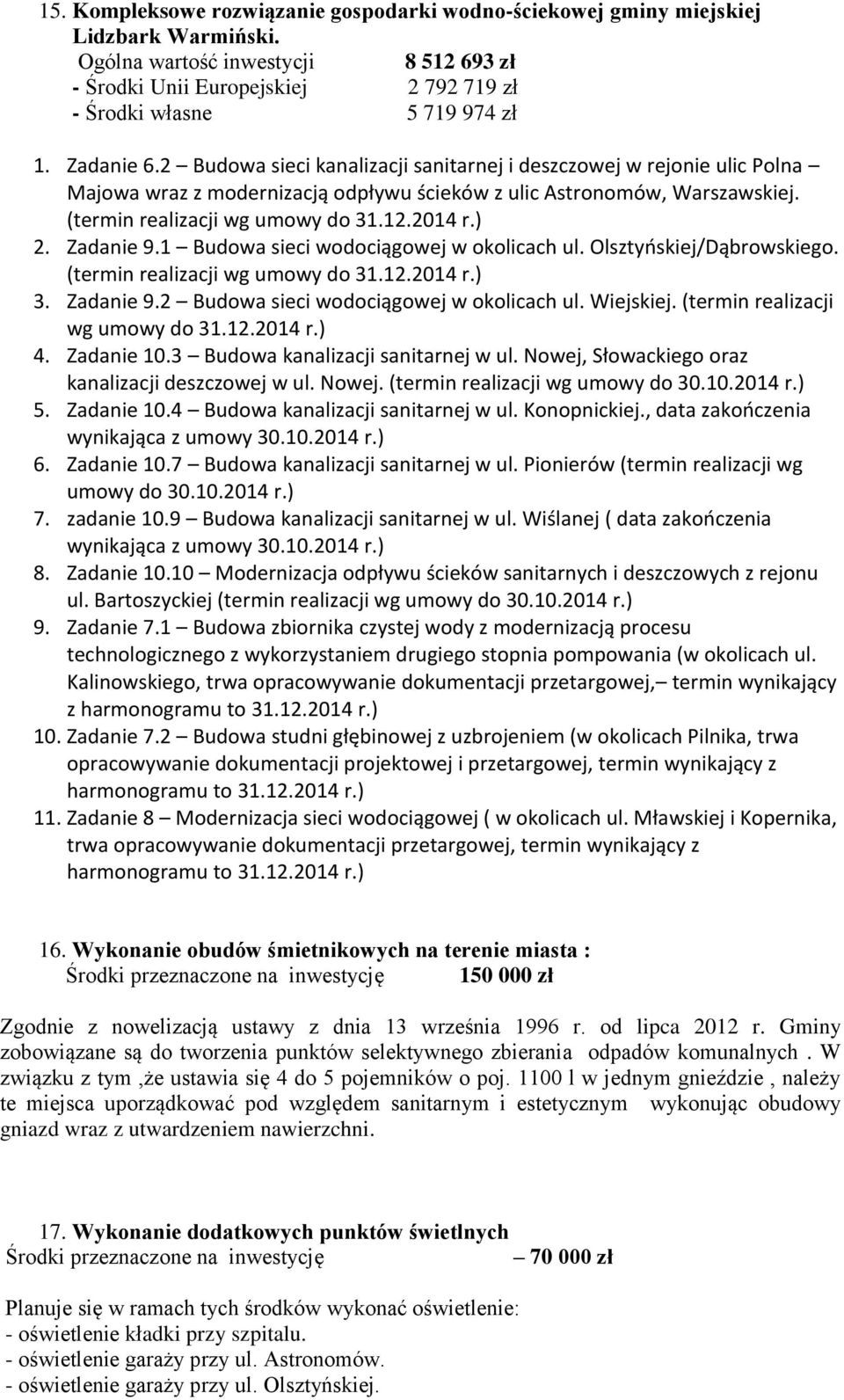 15. Kompleksowe rozwiązanie gospodarki wodno-ściekowej gminy miejskiej Lidzbark Warmiński.

Ogólna wartość inwestycji 8 512 693 zł
- Środki Unii Europejskiej 2 792 719 zł
- Środki własne 5 719 974 zł

1. Zadanie 6.2 – Budowa sieci kanalizacji sanitarnej i deszczowej w rejonie ulic Polna – Majowa wraz z modernizacją odpływu ścieków z ulic Astronomów, Warszawskiej. (termin realizacji wg umowy do 31.12.2014 r.)
2. Zadanie 9.1 – Budowa sieci wodociągowej w okolicach ul. Olsztyńskiej/Dąbrowskiego. (termin realizacji wg umowy do 31.12.2014 r.)
3. Zadanie 9.2 – Budowa sieci wodociągowej w okolicach ul. Wiejskiej. (termin realizacji wg umowy do 31.12.2014 r.)
4. Zadanie 10.3 – Budowa kanalizacji sanitarnej w ul. Nowej, Słowackiego oraz kanalizacji deszczowej w ul. Nowej. (termin realizacji wg umowy do 30.10.2014 r.)
5. Zadanie 10.4 – Budowa kanalizacji sanitarnej w ul. Konopnickiej., data zakończenia wynikająca z umowy 30.10.2014 r.)
6. Zadanie 10.7 – Budowa kanalizacji sanitarnej w ul. Pionierów (termin realizacji wg umowy do 30.10.2014 r.)
7. zadanie 10.9 – Budowa kanalizacji sanitarnej w ul. Wiślanej ( data zakończenia wynikająca z umowy 30.10.2014 r.)
8. Zadanie 10.10 – Modernizacja odpływu ścieków sanitarnych i deszczowych z rejonu ul. Bartoszyckiej (termin realizacji wg umowy do 30.10.2014 r.)
9. Zadanie 7.1 – Budowa zbiornika czystej wody z modernizacją procesu technologicznego z wykorzystaniem drugiego stopnia pompowania (w okolicach ul. Kalinowskiego, trwa opracowywanie dokumentacji przetargowej,– termin wynikający z harmonogramu to 31.12.2014 r.)
10. Zadanie 7.2 – Budowa studni głębinowej z uzbrojeniem (w okolicach Pilnika, trwa opracowywanie dokumentacji projektowej i przetargowej, termin wynikający z harmonogramu to 31.12.2014 r.)
11. Zadanie 8 – Modernizacja sieci wodociągowej ( w okolicach ul. Mławskiej i Kopernika, trwa opracowywanie dokumentacji przetargowej, termin wynikający z harmonogramu to 31.12.2014 r.)

16. Wykonanie obudów śmietnikowych na terenie miasta :
Środki przeznaczone na inwestycję 150 000 zł

Zgodnie z nowelizacją ustawy z dnia 13 września 1996 r. od lipca 2012 r. Gminy zobowiązane są do tworzenia punktów selektywnego zbierania odpadów komunalnych . W związku z tym ,że ustawia się 4 do 5 pojemników o poj. 1100 l w jednym gnieździe , należy te miejsca uporządkować pod względem sanitarnym i estetycznym wykonując obudowy gniazd wraz z utwardzeniem nawierzchni.

17. Wykonanie dodatkowych punktów świetlnych
Środki przeznaczone na inwestycję – 70 000 zł

Planuje się w ramach tych środków wykonać oświetlenie:
- oświetlenie kładki przy szpitalu.
- oświetlenie garaży przy ul. Astronomów.
- oświetlenie garaży przy ul. Olsztyńskiej.